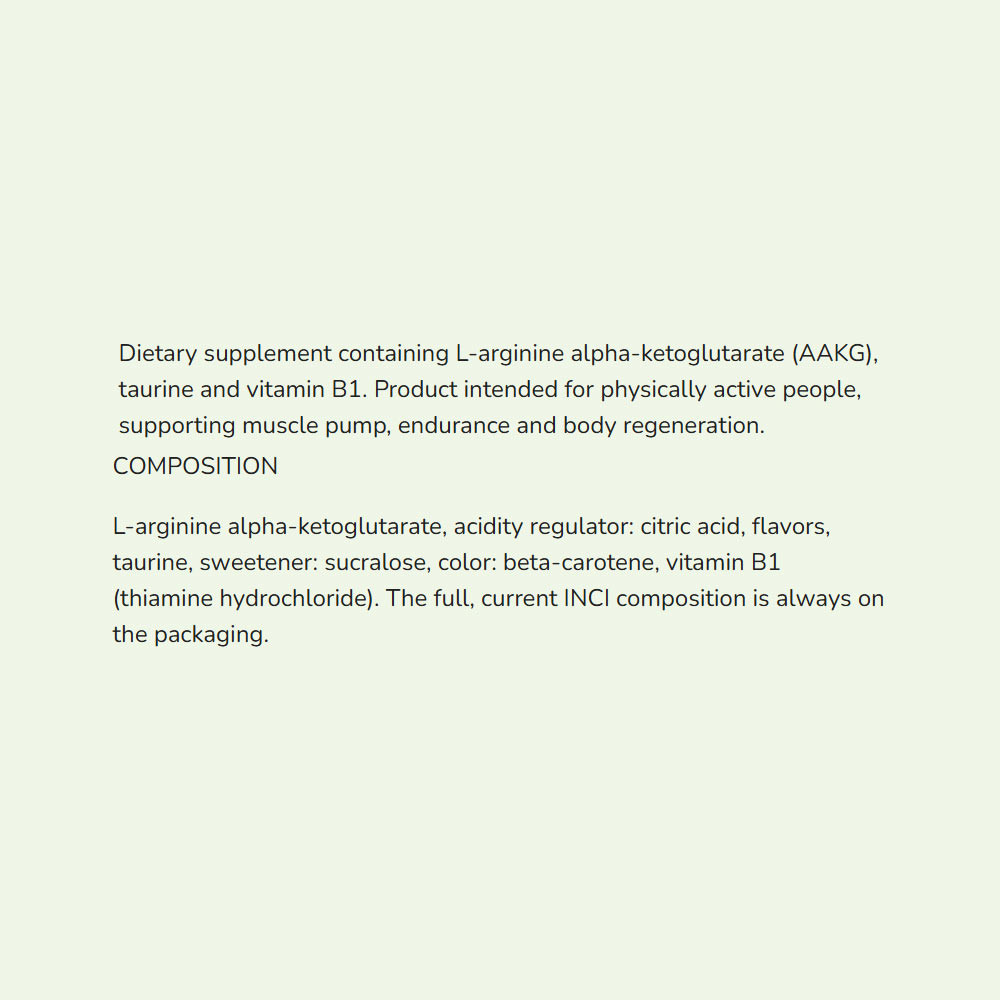 Dietary supplement containing L-arginine alpha-ketoglutarate (AAKG), taurine and vitamin B1. Product intended for physically active people, supporting muscle pump, endurance and body regeneration.
COMPOSITION

L-arginine alpha-ketoglutarate, acidity regulator: citric acid, flavors, taurine, sweetener: sucralose, color: beta-carotene, vitamin B1 (thiamine hydrochloride). The full, current INCI composition is always on the packaging.